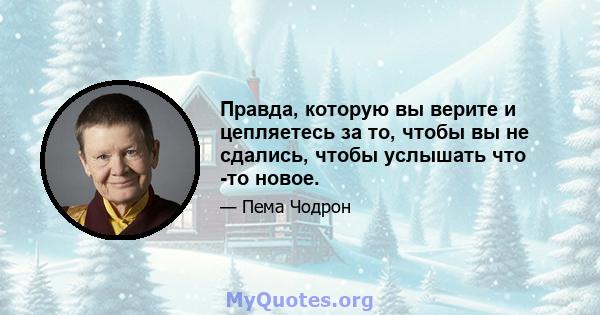 Правда, которую вы верите и цепляетесь за то, чтобы вы не сдались, чтобы услышать что -то новое.

— Пема Чодрон

MyQuotes.org